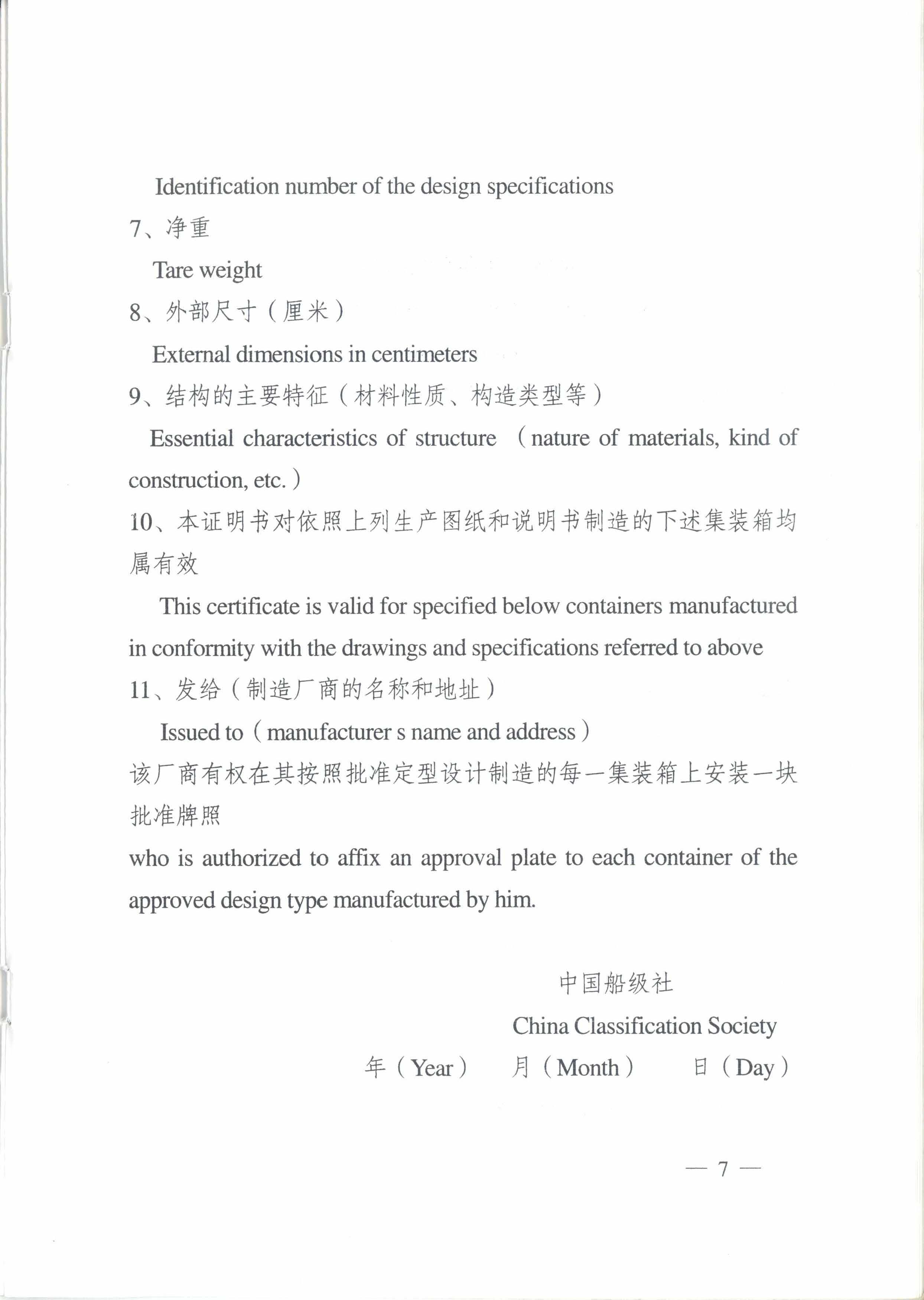 Identification number of the design specifications

7、净重

Tare weight

8、外部尺寸（厘米）

External dimensions in centimeters

9、结构的主要特征（材料性质、构造类型等）

Essential characteristics of structure （nature of materials, kind of construction, etc.）

10、本证明书对依照上列生产图纸和说明书制造的下述集装箱均属有效

This certificate is valid for specified below containers manufactured in conformity with the drawings and specifications referred to above

11、发给（制造厂商的名称和地址）

Issued to（manufacturer s name and address）

该厂商有权在其按照批准定型设计制造的每一集装箱上安装一块批准牌照

who is authorized to affix an approval plate to each container of the approved design type manufactured by him.

中国船级社

China Classification Society

年（Year）　月（Month）　日（Day）

— 7 —